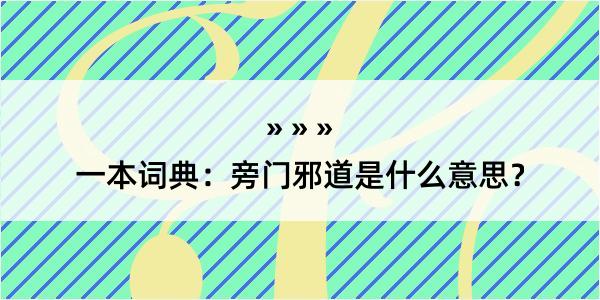 » » »

一本词典：旁门邪道是什么意思？